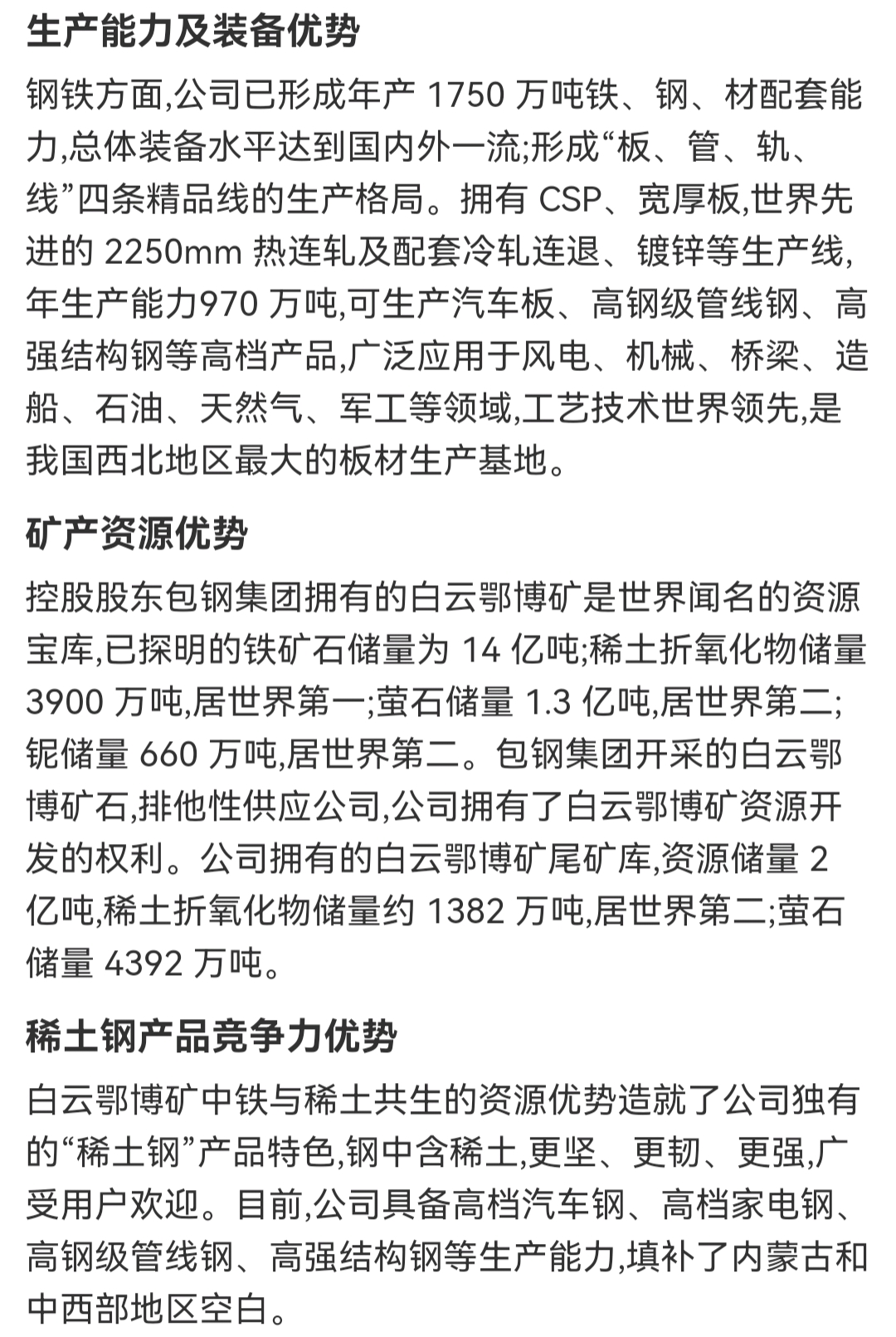 生产能力及装备优势

钢铁方面,公司已形成年产 1750 万吨铁、钢、材配套能力,总体装备水平达到国内外一流;形成“板、管、轨、线”四条精品线的生产格局。拥有 CSP、宽厚板,世界先进的 2250mm 热连轧及配套冷轧连退、镀锌等生产线,年生产能力970 万吨,可生产汽车板、高钢级管线钢、高强结构钢等高档产品,广泛应用于风电、机械、桥梁、造船、石油、天然气、军工等领域,工艺技术世界领先,是我国西北地区最大的板材生产基地。

矿产资源优势

控股股东包钢集团拥有的白云鄂博矿是世界闻名的资源宝库,已探明的铁矿石储量为 14 亿吨;稀土折氧化物储量 3900 万吨,居世界第一;萤石储量 1.3 亿吨,居世界第二;铌储量 660 万吨,居世界第二。包钢集团开采的白云鄂博矿石,排他性供应公司,公司拥有了白云鄂博矿资源开发的权利。公司拥有的白云鄂博矿尾矿库,资源储量 2 亿吨,稀土折氧化物储量约 1382 万吨,居世界第二;萤石储量 4392 万吨。

稀土钢产品竞争力优势

白云鄂博矿中铁与稀土共生的资源优势造就了公司独有的“稀土钢”产品特色,钢中含稀土,更坚、更韧、更强,广受用户欢迎。目前,公司具备高档汽车钢、高档家电钢、高钢级管线钢、高强结构钢等生产能力,填补了内蒙古和中西部地区空白。